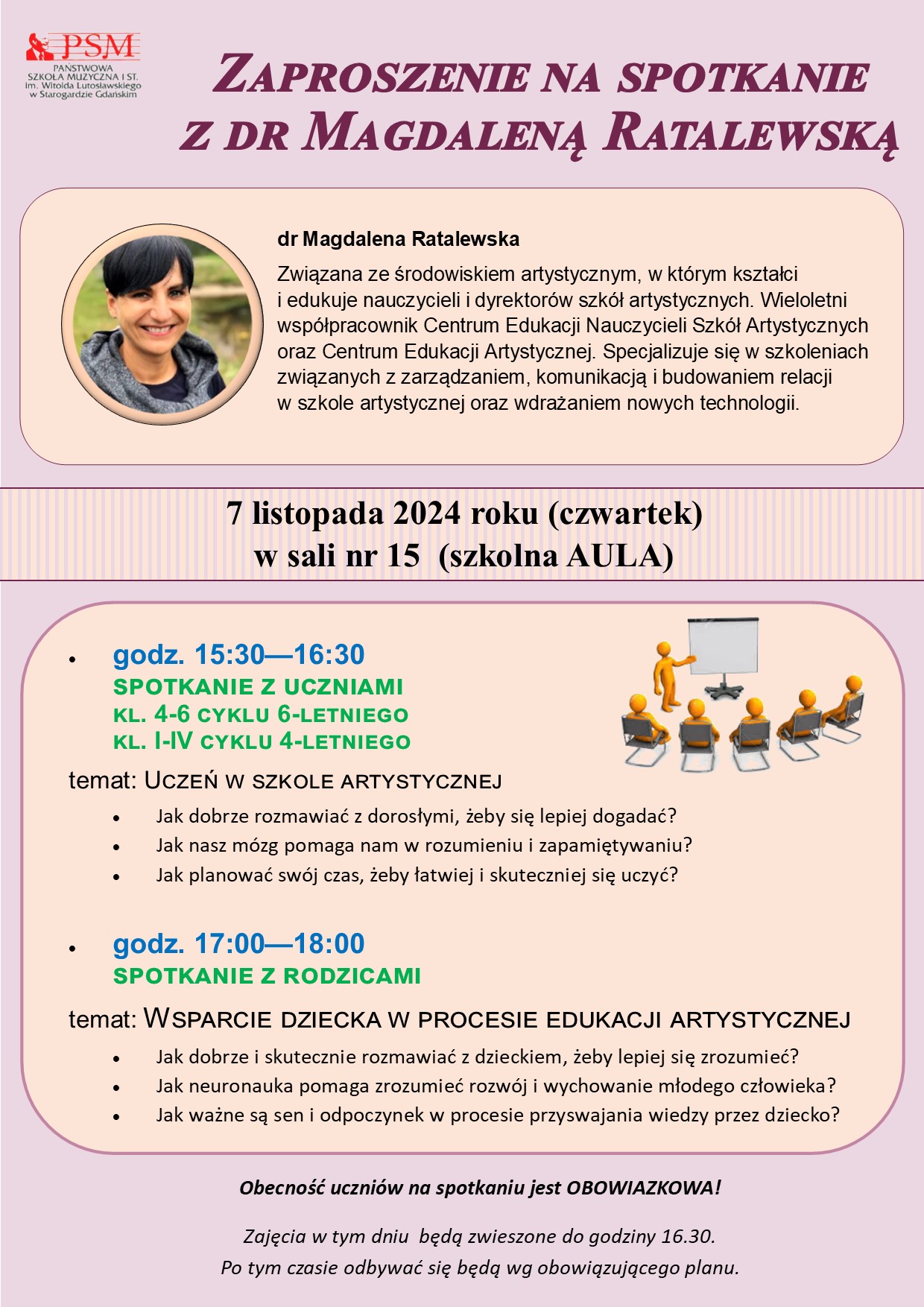 PSM
PAŃSTWOWA SZKOŁA MUZYCZNA I ST. im. Witolda Lutosławskiego w Starogardzie Gdańskim

ZAPROSZENIE NA SPOTKANIE Z DR MAGDALENĄ RATALEWSKĄ

dr Magdalena Ratalewska

Związana ze środowiskiem artystycznym, w którym kształci i edukuje nauczycieli i dyrektorów szkół artystycznych. Wieloletni współpracownik Centrum Edukacji Nauczycieli Szkół Artystycznych oraz Centrum Edukacji Artystycznej. Specjalizuje się w szkoleniach związanych z zarządzaniem, komunikacją i budowaniem relacji w szkole artystycznej oraz wdrażaniem nowych technologii.

7 listopada 2024 roku (czwartek)
w sali nr 15 (szkolna AULA)

• godz. 15:30—16:30
SPOTKANIE Z UCZNIAMI
KL. 4-6 CYKLU 6-LETNIEGO
KL. I-IV CYKLU 4-LETNIEGO

temat: UCZEŃ W SZKOLE ARTYSTYCZNEJ
• Jak dobrze rozmawiać z dorosłymi, żeby się lepiej dogadać?
• Jak nasz mózg pomaga nam w rozumieniu i zapamiętywaniu?
• Jak planować swój czas, żeby łatwiej i skuteczniej się uczyć?

• godz. 17:00—18:00
SPOTKANIE Z RODZICAMI

temat: WSPARCIE DZIECKA W PROCESIE EDUKACJI ARTYSTYCZNEJ
• Jak dobrze i skutecznie rozmawiać z dzieckiem, żeby lepiej się zrozumieć?
• Jak neuronauka pomaga zrozumieć rozwój i wychowanie młodego człowieka?
• Jak ważne są sen i odpoczynek w procesie przyswajania wiedzy przez dziecko?

Obecność uczniów na spotkaniu jest OBOWIAZKOWA!

Zajęcia w tym dniu będą zwieszone do godziny 16.30.
Po tym czasie odbywać się będą wg obowiązującego planu.